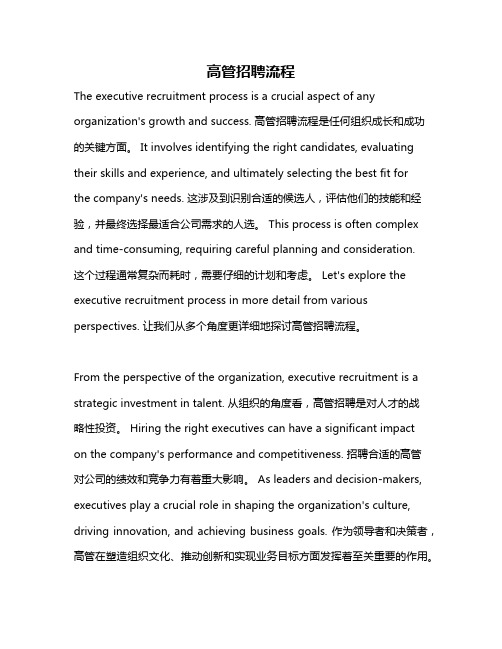 高管招聘流程

The executive recruitment process is a crucial aspect of any organization's growth and success. 高管招聘流程是任何组织成长和成功的关键方面。 It involves identifying the right candidates, evaluating their skills and experience, and ultimately selecting the best fit for the company's needs. 这涉及到识别合适的候选人，评估他们的技能和经验，并最终选择最适合公司需求的人选。 This process is often complex and time-consuming, requiring careful planning and consideration. 这个过程通常复杂而耗时，需要仔细的计划和考虑。 Let's explore the executive recruitment process in more detail from various perspectives. 让我们从多个角度更详细地探讨高管招聘流程。

From the perspective of the organization, executive recruitment is a strategic investment in talent. 从组织的角度看，高管招聘是对人才的战略性投资。 Hiring the right executives can have a significant impact on the company's performance and competitiveness. 招聘合适的高管对公司的绩效和竞争力有着重大影响。 As leaders and decision-makers, executives play a crucial role in shaping the organization's culture, driving innovation, and achieving business goals. 作为领导者和决策者，高管在塑造组织文化、推动创新和实现业务目标方面发挥着至关重要的作用。